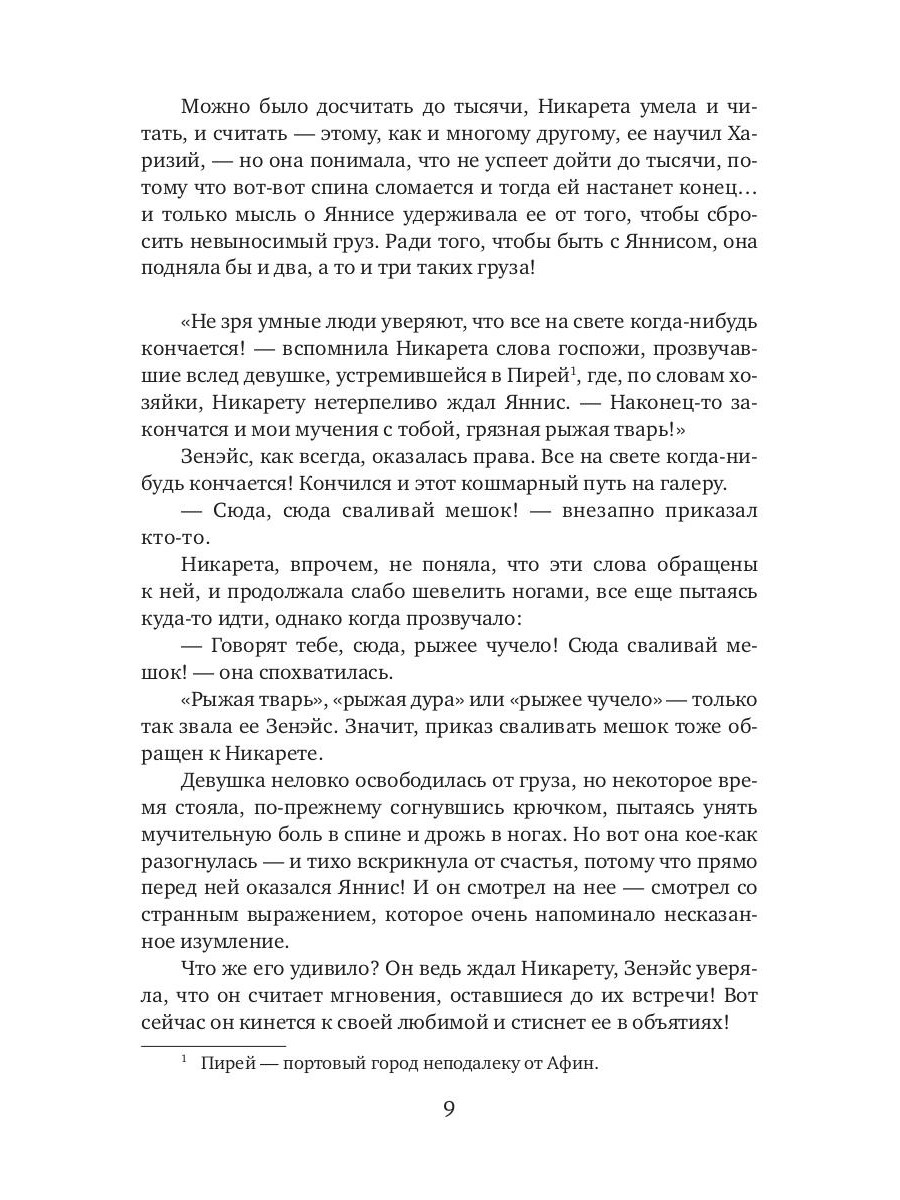 Можно было досчитать до тысячи, Никарета умела и читать, и считать — этому, как и многому другому, ее научил Харизий, — но она понимала, что не успеет дойти до тысячи, потому что вот-вот спина сломается и тогда ей настанет конец… и только мысль о Яннисе удерживала ее от того, чтобы сбросить невыносимый груз. Ради того, чтобы быть с Яннисом, она подняла бы и два, а то и три таких груза!

«Не зря умные люди уверяют, что все на свете когда-нибудь кончается! — вспомнила Никарета слова госпожи, прозвучавшие вслед девушке, устремившейся в Пирей$^1$, где, по словам хозяйки, Никарету нетерпеливо ждал Яннис. — Наконец-то закончатся и мои мучения с тобой, грязная рыжая тварь!»

Зенэйс, как всегда, оказалась права. Все на свете когда-нибудь кончается! Кончился и этот кошмарный путь на галеру.

— Сюда, сюда сваливай мешок! — внезапно приказал кто-то.

Никарета, впрочем, не поняла, что эти слова обращены к ней, и продолжала слабо шевелить ногами, все еще пытаясь куда-то идти, однако когда прозвучало:

— Говорят тебе, сюда, рыжее чучело! Сюда сваливай мешок! — она спохватилась.

«Рыжая тварь», «рыжая дура» или «рыжее чучело» — только так звала ее Зенэйс. Значит, приказ сваливать мешок тоже обращен к Никарете.

Девушка неловко освободилась от груза, но некоторое время стояла, по-прежнему согнувшись крючком, пытаясь унять мучительную боль в спине и дрожь в ногах. Но вот она кое-как разогнулась — и тихо вскрикнула от счастья, потому что прямо перед ней оказался Яннис! И он смотрел на нее — смотрел со странным выражением, которое очень напоминало несказанное изумление.

Что же его удивило? Он ведь ждал Никарету, Зенэйс уверяла, что он считает мгновения, оставшиеся до их встречи! Вот сейчас он кинется к своей любимой и стиснет ее в объятиях!

$^1$ Пирей — портовый город неподалеку от Афин.

9